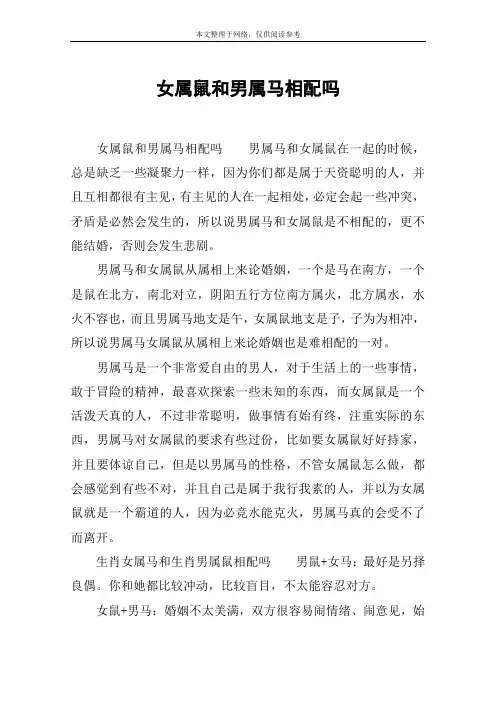 本文整理于网络，仅供阅读参考

女属鼠和男属马相配吗

女属鼠和男属马相配吗　　男属马和女属鼠在一起的时候，总是缺乏一些凝聚力一样，因为你们都是属于天资聪明的人，并且互相都很有主见，有主见的人在一起相处，必定会起一些冲突，矛盾是必然会发生的，所以说男属马和女属鼠是不相配的，更不能结婚，否则会发生悲剧。

男属马和女属鼠从属相上来论婚姻，一个是马在南方，一个是鼠在北方，南北对立，阴阳五行方位南方属火，北方属水，水火不容也，而且男属马地支是午，女属鼠地支是子，子为为相冲，所以说男属马女属鼠从属相上来论婚姻也是难相配的一对。

男属马是一个非常爱自由的男人，对于生活上的一些事情，敢于冒险的精神，最喜欢探索一些未知的东西，而女属鼠是一个活泼天真的人，不过非常聪明，做事情有始有终，注重实际的东西，男属马对女属鼠的要求有些过份，比如要女属鼠好好持家，并且要体谅自己，但是以男属马的性格，不管女属鼠怎么做，都会感觉到有些不对，并且自己是属于我行我素的人，并以为女属鼠就是一个霸道的人，因为必竞水能克火，男属马真的会受不了而离开。

生肖女属马和生肖男属鼠相配吗　　男鼠+女马：最好是另择良偶。你和她都比较冲动，比较盲目，不太能容忍对方。

女鼠+男马：婚姻不太美满，双方很容易闹情绪、闹意见，始